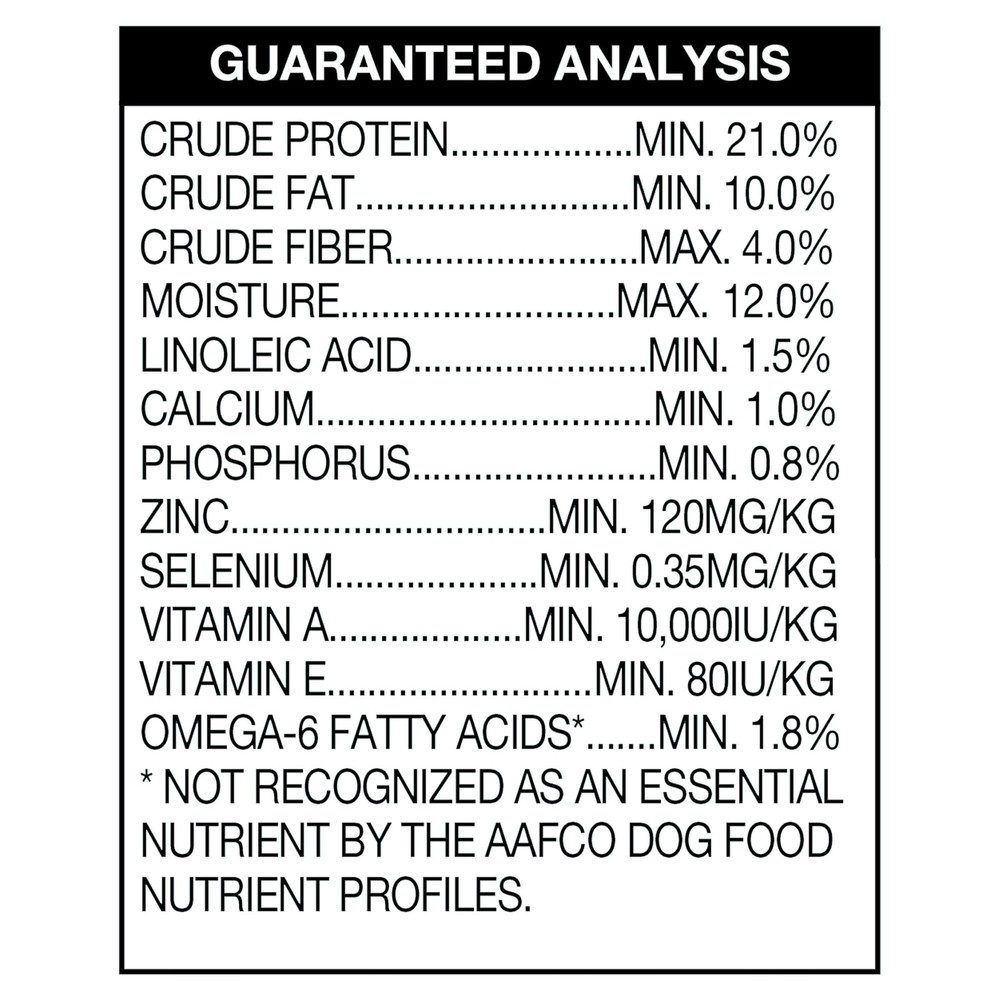 GUARANTEED ANALYSIS

CRUDE PROTEIN MIN. 21.0%
CRUDE FAT MIN. 10.0%
CRUDE FIBER MAX. 4.0%
MOISTURE MAX. 12.0%
LINOLEIC ACID MIN. 1.5%
CALCIUM MIN. 1.0%
PHOSPHORUS MIN. 0.8%
ZINC MIN. 120MG/KG
SELENIUM MIN. 0.35MG/KG
VITAMIN A MIN. 10,000IU/KG
VITAMIN E MIN. 80IU/KG
OMEGA-6 FATTY ACIDS* MIN. 1.8%

* NOT RECOGNIZED AS AN ESSENTIAL NUTRIENT BY THE AAFCO DOG FOOD NUTRIENT PROFILES.